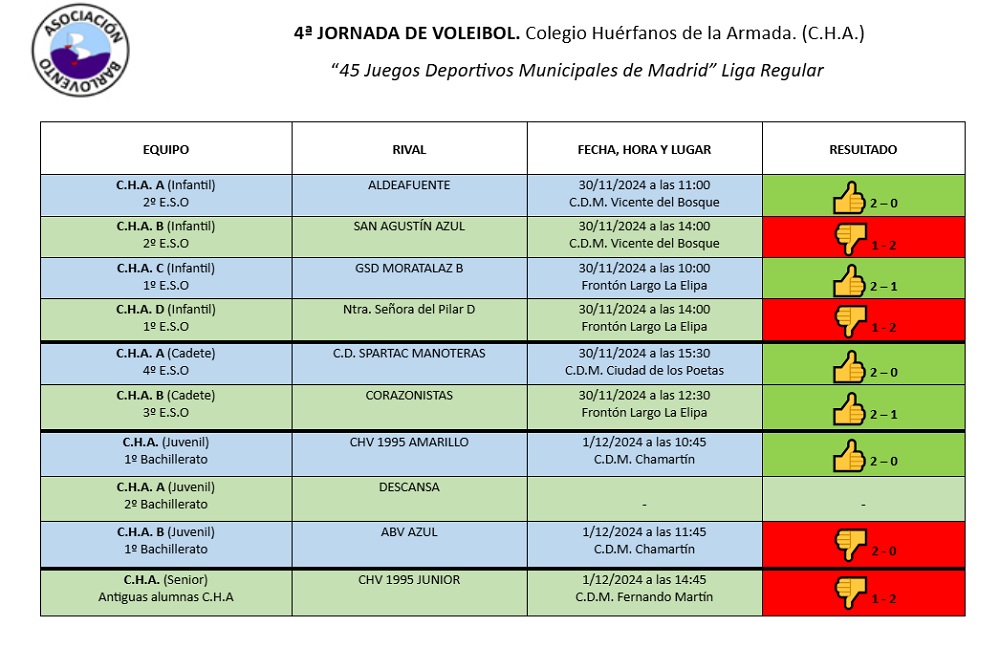 ASOCIACIÓN BARLOVENTO

4ª JORNADA DE VOLEIBOL. Colegio Huérfanos de la Armada. (C.H.A.)

"45 Juegos Deportivos Municipales de Madrid" Liga Regular

| EQUIPO | RIVAL | FECHA, HORA Y LUGAR | RESULTADO |
|---|---|---|---|
| C.H.A. A (Infantil) 2º E.S.O | ALDEAFUENTE | 30/11/2024 a las 11:00 C.D.M. Vicente del Bosque | 2 – 0 |
| C.H.A. B (Infantil) 2º E.S.O | SAN AGUSTÍN AZUL | 30/11/2024 a las 14:00 C.D.M. Vicente del Bosque | 1 - 2 |
| C.H.A. C (Infantil) 1º E.S.O | GSD MORATALAZ B | 30/11/2024 a las 10:00 Frontón Largo La Elipa | 2 – 1 |
| C.H.A. D (Infantil) 1º E.S.O | Ntra. Señora del Pilar D | 30/11/2024 a las 14:00 Frontón Largo La Elipa | 1 - 2 |
| C.H.A. A (Cadete) 4º E.S.O | C.D. SPARTAC MANOTERAS | 30/11/2024 a las 15:30 C.D.M. Ciudad de los Poetas | 2 – 0 |
| C.H.A. B (Cadete) 3º E.S.O | CORAZONISTAS | 30/11/2024 a las 12:30 Frontón Largo La Elipa | 2 – 1 |
| C.H.A. (Juvenil) 1º Bachillerato | CHV 1995 AMARILLO | 1/12/2024 a las 10:45 C.D.M. Chamartín | 2 – 0 |
| C.H.A. A (Juvenil) 2º Bachillerato | DESCANSA | - | - |
| C.H.A. B (Juvenil) 1º Bachillerato | ABV AZUL | 1/12/2024 a las 11:45 C.D.M. Chamartín | 2 - 0 |
| C.H.A. (Senior) Antiguas alumnas C.H.A | CHV 1995 JUNIOR | 1/12/2024 a las 14:45 C.D.M. Fernando Martín | 1 - 2 |